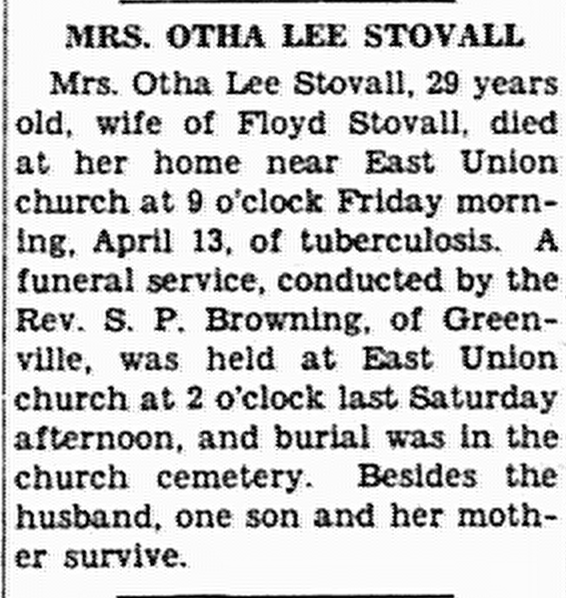 MRS. OTHA LEE STOVALL

Mrs. Otha Lee Stovall, 29 years old, wife of Floyd Stovall, died at her home near East Union church at 9 o'clock Friday morning, April 13, of tuberculosis. A funeral service, conducted by the Rev. S. P. Browning, of Greenville, was held at East Union church at 2 o'clock last Saturday afternoon, and burial was in the church cemetery. Besides the husband, one son and her mother survive.